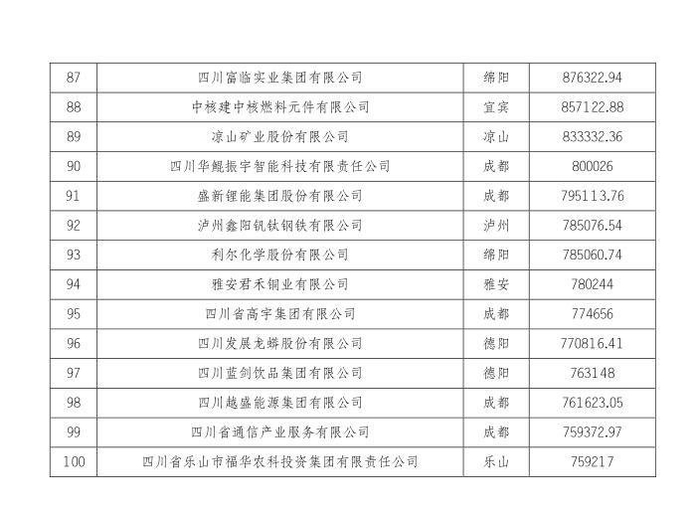 | 87 | 四川富临实业集团有限公司 | 绵阳 | 876322.94 |
|---|---|---|---|
| 88 | 中核建中核燃料元件有限公司 | 宜宾 | 857122.88 |
| 89 | 凉山矿业股份有限公司 | 凉山 | 833332.36 |
| 90 | 四川华鲲振宇智能科技有限责任公司 | 成都 | 800026 |
| 91 | 盛新锂能集团股份有限公司 | 成都 | 795113.76 |
| 92 | 泸州鑫阳钒钛钢铁有限公司 | 泸州 | 785076.54 |
| 93 | 利尔化学股份有限公司 | 绵阳 | 785060.74 |
| 94 | 雅安君禾铜业有限公司 | 雅安 | 780244 |
| 95 | 四川省高宇集团有限公司 | 成都 | 774656 |
| 96 | 四川发展龙蟒股份有限公司 | 德阳 | 770816.41 |
| 97 | 四川蓝剑饮品集团有限公司 | 德阳 | 763148 |
| 98 | 四川越盛能源集团有限公司 | 成都 | 761623.05 |
| 99 | 四川省通信产业服务有限公司 | 成都 | 759372.97 |
| 100 | 四川省乐山市福华农科投资集团有限责任公司 | 乐山 | 759217 |